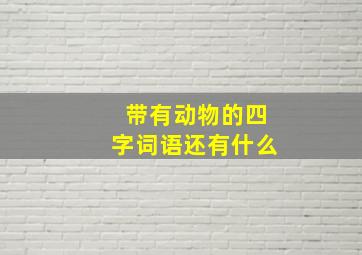 带有动物的四字词语还有什么